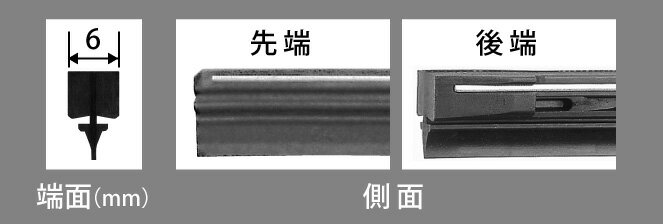 6

先端

後端

端面(mm)

側面